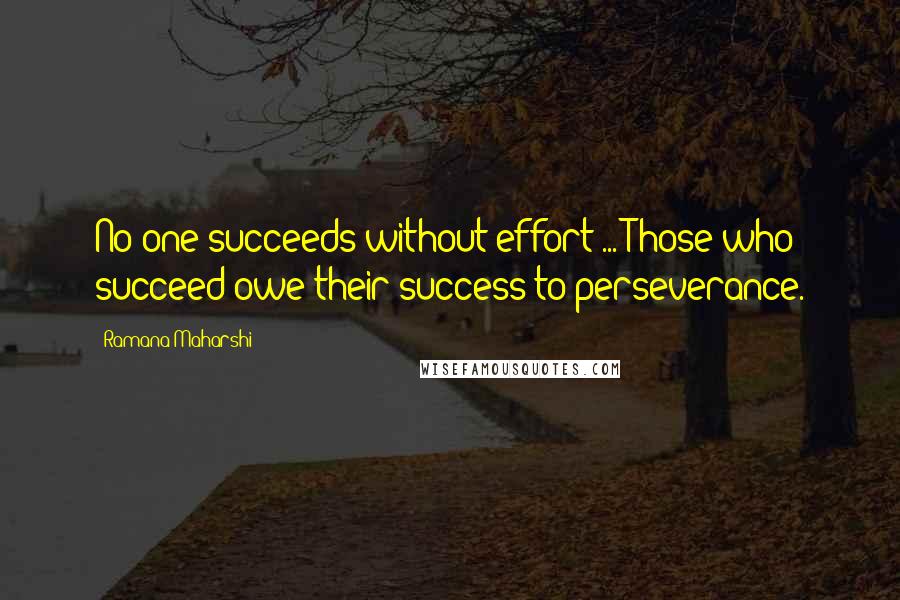 No one succeeds without effort ... Those who succeed owe their success to perseverance.

Ramana Maharshi

WISEFAMOUSQUOTES.COM